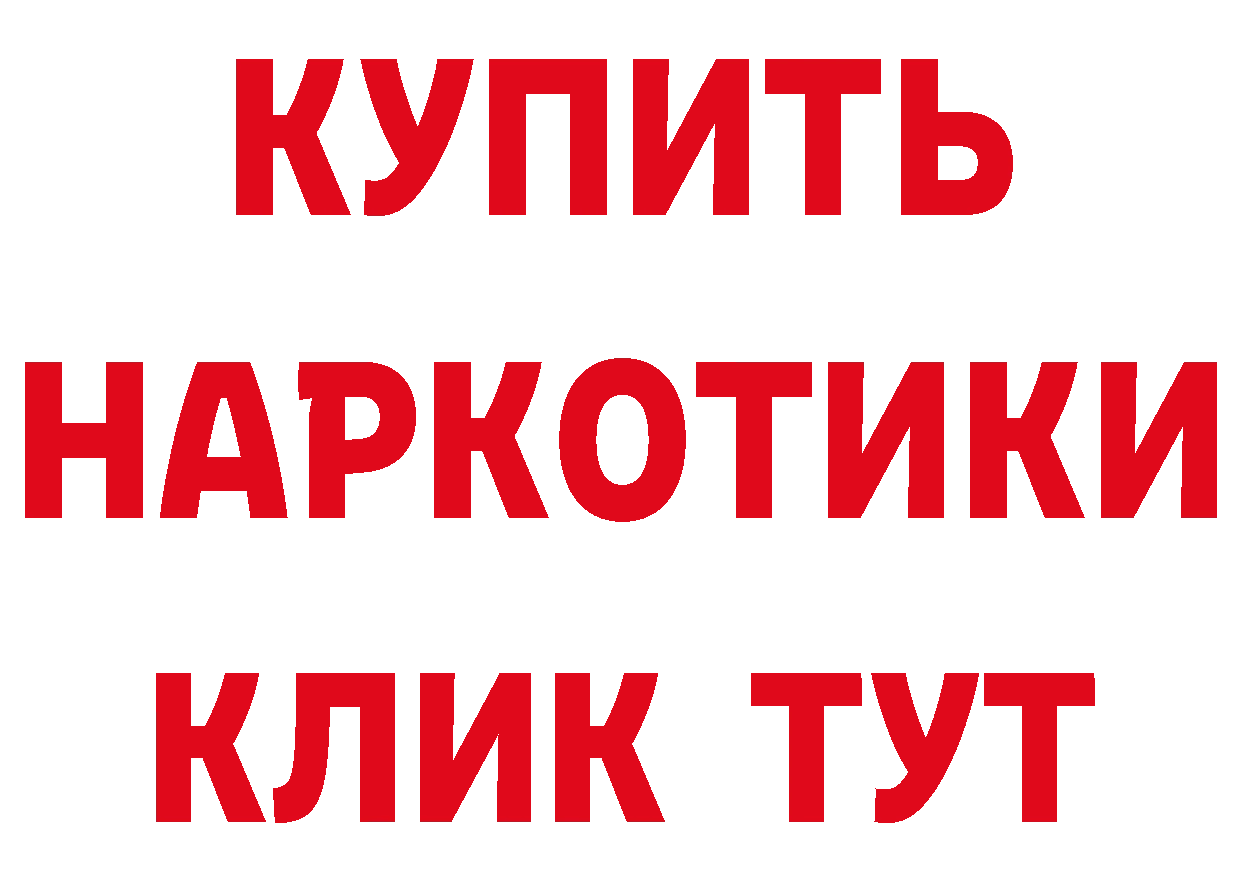 КУПИТЬ НАРКОТИКИ КЛИК ТУТ